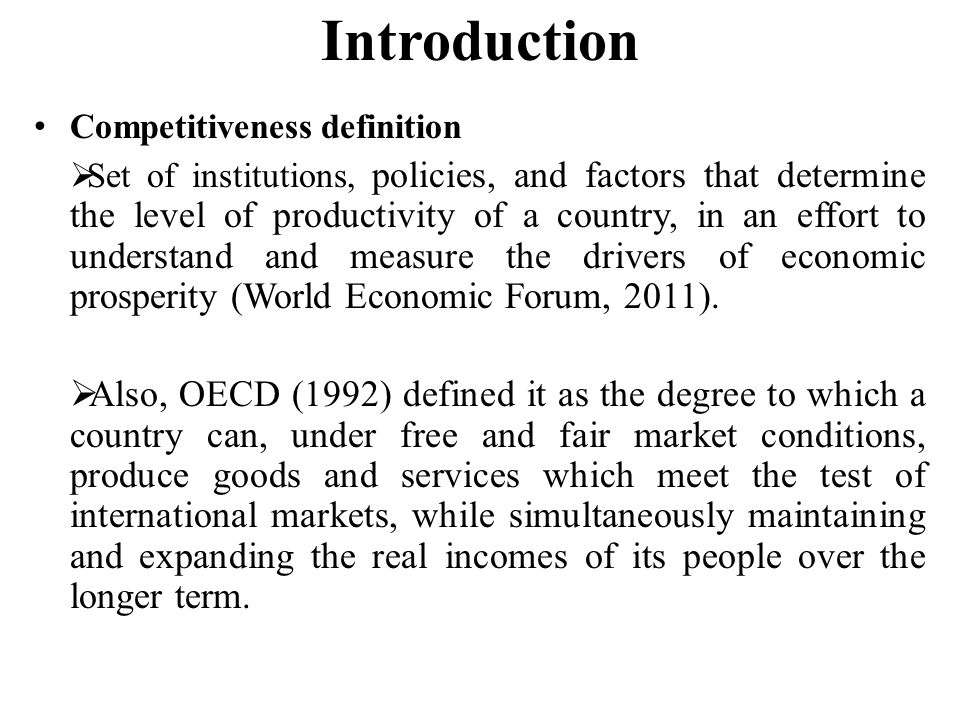 Introduction

• Competitiveness definition

➢Set of institutions, policies, and factors that determine the level of productivity of a country, in an effort to understand and measure the drivers of economic prosperity (World Economic Forum, 2011).

➢Also, OECD (1992) defined it as the degree to which a country can, under free and fair market conditions, produce goods and services which meet the test of international markets, while simultaneously maintaining and expanding the real incomes of its people over the longer term.